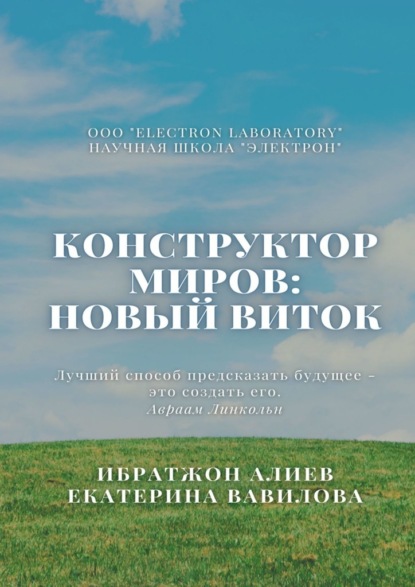 ООО "ELECTRON LABORATORY"
НАУЧНАЯ ШКОЛА "ЭЛЕКТРОН"

КОНСТРУКТОР МИРОВ: НОВЫЙ ВИТОК

Лучший способ предсказать будущее – это создать его.
Авраам Линкольн

ИБРАТЖОН АЛИЕВ
ЕКАТЕРИНА ВАВИЛОВА